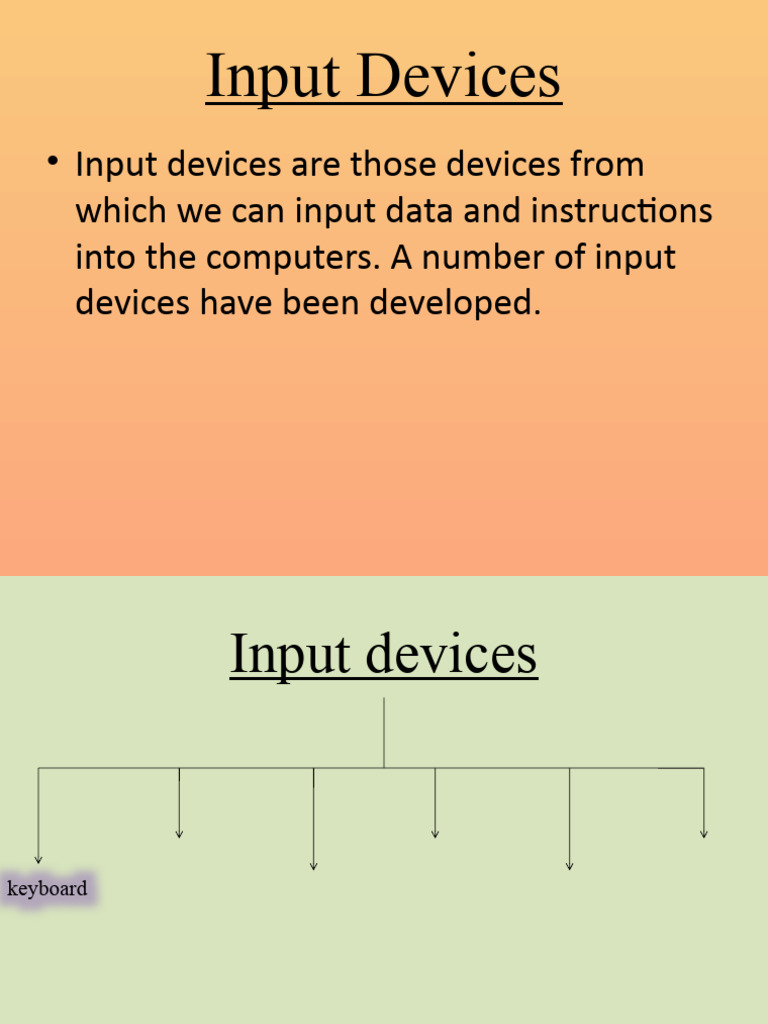 Input Devices

• Input devices are those devices from which we can input data and instructions into the computers. A number of input devices have been developed.

Input devices

keyboard